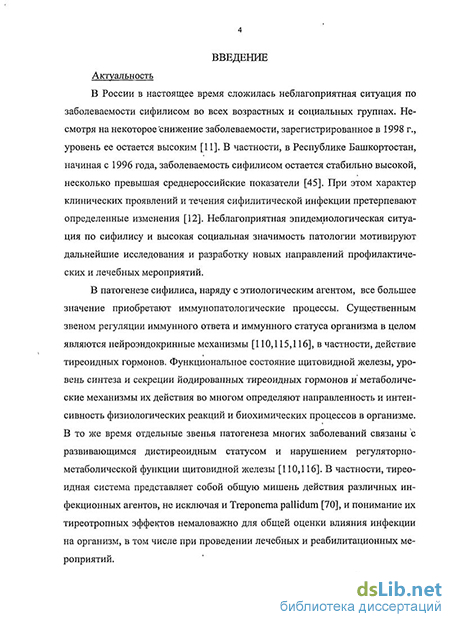 4

ВВЕДЕНИЕ

Актуальность

В России в настоящее время сложилась неблагоприятная ситуация по заболеваемости сифилисом во всех возрастных и социальных группах. Несмотря на некоторое снижение заболеваемости, зарегистрированное в 1998 г., уровень ее остается высоким [11]. В частности, в Республике Башкортостан, начиная с 1996 года, заболеваемость сифилисом остается стабильно высокой, несколько превышая среднероссийские показатели [45]. При этом характер клинических проявлений и течения сифилитической инфекции претерпевают определенные изменения [12]. Неблагоприятная эпидемиологическая ситуация по сифилису и высокая социальная значимость патологии мотивируют дальнейшие исследования и разработку новых направлений профилактических и лечебных мероприятий.

В патогенезе сифилиса, наряду с этиологическим агентом, все большее значение приобретают иммунопатологические процессы. Существенным звеном регуляции иммунного ответа и иммунного статуса организма в целом являются нейроэндокринные механизмы [110,115,116], в частности, действие тиреоидных гормонов. Функциональное состояние щитовидной железы, уровень синтеза и секреции йодированных тиреоидных гормонов и метаболические механизмы их действия во многом определяют направленность и интенсивность физиологических реакций и биохимических процессов в организме. В то же время отдельные звенья патогенеза многих заболеваний связаны с развивающимся дистиреоидным статусом и нарушением регуляторно-метаболической функции щитовидной железы [110,116]. В частности, тиреоидная система представляет собой общую мишень действия различных инфекционных агентов, не исключая и Treponema pallidum [70], и понимание их тиреотропных эффектов немаловажно для общей оценки влияния инфекции на организм, в том числе при проведении лечебных и реабилитационных мероприятий.

dsLib.net
библиотека диссертаций